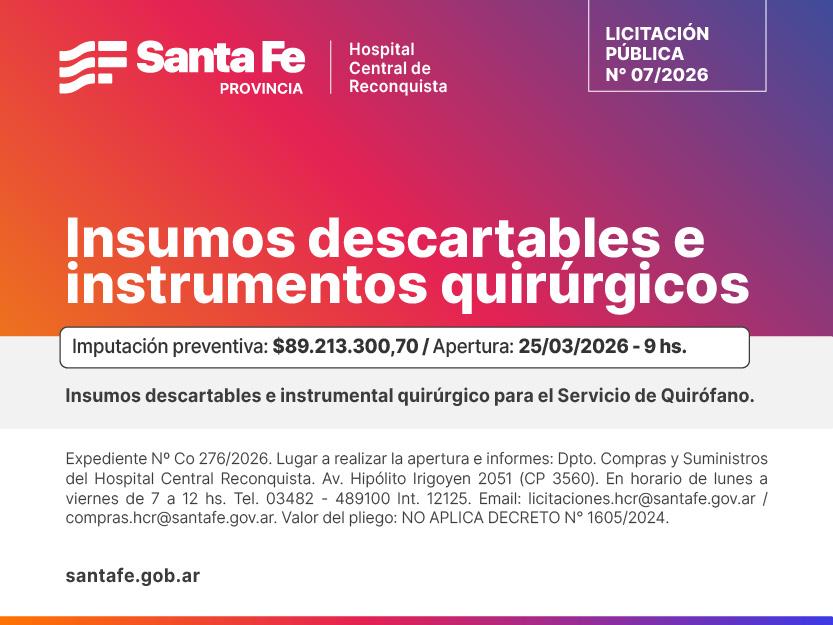 Santa Fe
PROVINCIA

Hospital
Central de
Reconquista

LICITACIÓN
PÚBLICA
N° 07/2026

Insumos descartables e instrumentos quirúrgicos

Imputación preventiva: $89.213.300,70 / Apertura: 25/03/2026 - 9 hs.

Insumos descartables e instrumental quirúrgico para el Servicio de Quirófano.

Expediente Nº Co 276/2026. Lugar a realizar la apertura e informes: Dpto. Compras y Suministros del Hospital Central Reconquista. Av. Hipólito Irigoyen 2051 (CP 3560). En horario de lunes a viernes de 7 a 12 hs. Tel. 03482 - 489100 Int. 12125. Email: licitaciones.hcr@santafe.gov.ar / compras.hcr@santafe.gov.ar. Valor del pliego: NO APLICA DECRETO N° 1605/2024.

santafe.gob.ar